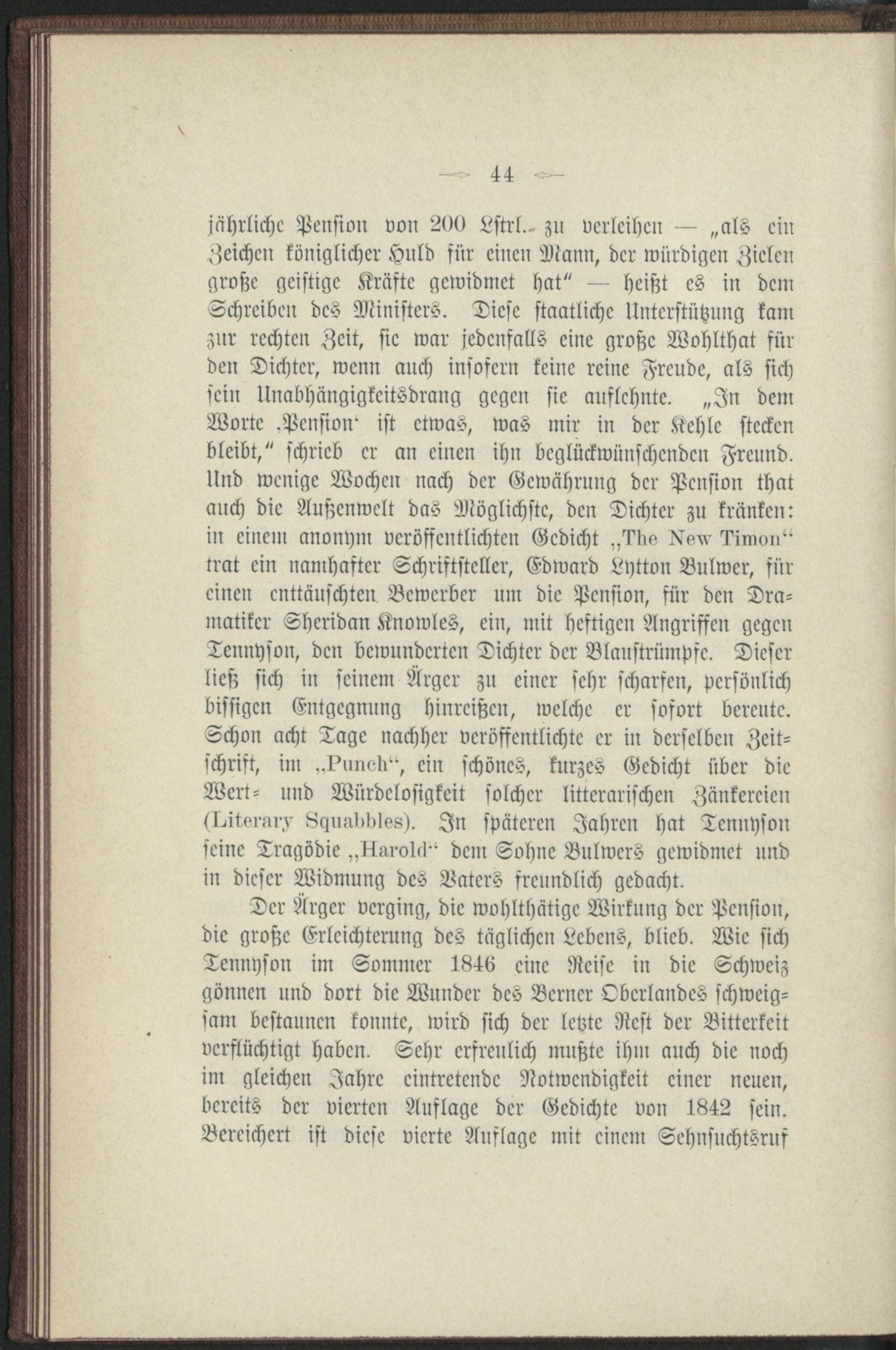 — 44 —

jährliche Pension von 200 Lstrl. zu verleihen — „als ein Zeichen königlicher Huld für einen Mann, der würdigen Zielen große geistige Kräfte gewidmet hat“ — heißt es in dem Schreiben des Ministers. Diese staatliche Unterstützung kam zur rechten Zeit, sie war jedenfalls eine große Wohlthat für den Dichter, wenn auch insofern keine reine Freude, als sich sein Unabhängigkeitsdrang gegen sie auflehnte. „In dem Worte ‚Pension‘ ist etwas, was mir in der Kehle stecken bleibt,“ schrieb er an einen ihn beglückwünschenden Freund. Und wenige Wochen nach der Gewährung der Pension that auch die Außenwelt das Möglichste, den Dichter zu kränken: in einem anonym veröffentlichten Gedicht „The New Timon“ trat ein namhafter Schriftsteller, Edward Lytton Bulwer, für einen enttäuschten Bewerber um die Pension, für den Dramatiker Sheridan Knowles, ein, mit heftigen Angriffen gegen Tennyson, den bewunderten Dichter der Blaustrümpfe. Dieser ließ sich in seinem Ärger zu einer sehr scharfen, persönlich bissigen Entgegnung hinreißen, welche er sofort bereute. Schon acht Tage nachher veröffentlichte er in derselben Zeitschrift, im „Punch“, ein schönes, kurzes Gedicht über die Wert- und Würdelosigkeit solcher litterarischen Zänkereien (Literary Squabbles). In späteren Jahren hat Tennyson seine Tragödie „Harold“ dem Sohne Bulwers gewidmet und in dieser Widmung des Vaters freundlich gedacht.

Der Ärger verging, die wohlthätige Wirkung der Pension, die große Erleichterung des täglichen Lebens, blieb. Wie sich Tennyson im Sommer 1846 eine Reise in die Schweiz gönnen und dort die Wunder des Berner Oberlandes schweigsam bestaunen konnte, wird sich der letzte Rest der Bitterkeit verflüchtigt haben. Sehr erfreulich mußte ihm auch die noch im gleichen Jahre eintretende Notwendigkeit einer neuen, bereits der vierten Auflage der Gedichte von 1842 sein. Bereichert ist diese vierte Auflage mit einem Sehnsuchtsruf